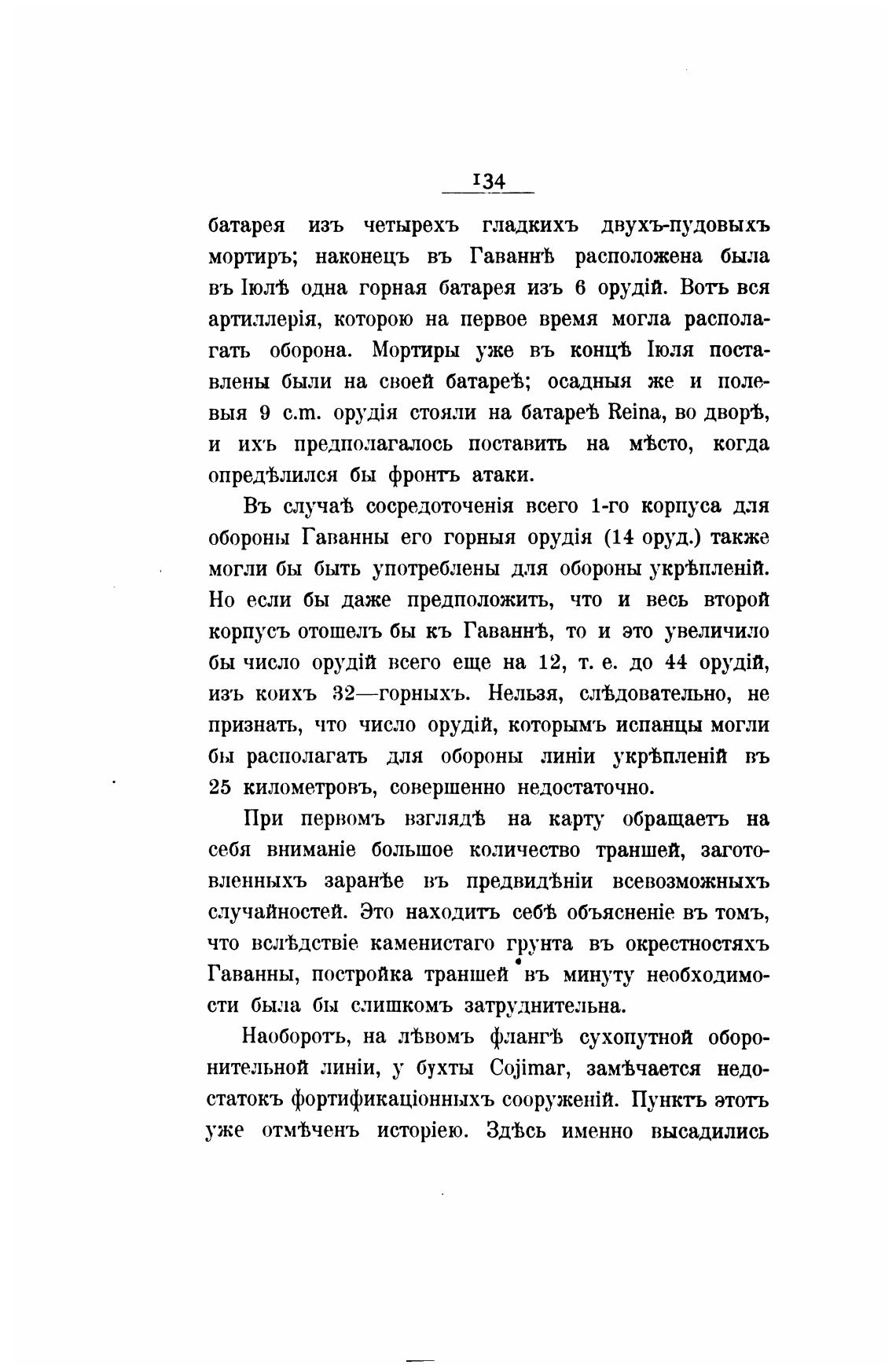 134

батарея изъ четырехъ гладкихъ двухъ-пудовыхъ мортиръ; наконецъ въ Гаваннѣ расположена была въ Іюлѣ одна горная батарея изъ 6 орудій. Вотъ вся артиллерія, которою на первое время могла располагать оборона. Мортиры уже въ концѣ Іюля поставлены были на своей батареѣ; осадныя же и полевыя 9 c.m. орудія стояли на батареѣ Reina, во дворѣ, и ихъ предполагалось поставить на мѣсто, когда опредѣлился бы фронтъ атаки.

Въ случаѣ сосредоточенія всего 1-го корпуса для обороны Гаванны его горныя орудія (14 оруд.) также могли бы быть употреблены для обороны укрѣпленій. Но если бы даже предположить, что и весь второй корпусъ отошелъ бы къ Гаваннѣ, то и это увеличило бы число орудій всего еще на 12, т. е. до 44 орудій, изъ коихъ 32—горныхъ. Нельзя, слѣдовательно, не признать, что число орудій, которымъ испанцы могли бы располагать для обороны линіи укрѣпленій въ 25 километровъ, совершенно недостаточно.

При первомъ взглядѣ на карту обращаетъ на себя вниманіе большое количество траншей, заготовленныхъ заранѣе въ предвидѣніи всевозможныхъ случайностей. Это находитъ себѣ объясненіе въ томъ, что вслѣдствіе каменистаго грунта въ окрестностяхъ Гаванны, постройка траншей въ минуту необходимости была бы слишкомъ затруднительна.

Наоборотъ, на лѣвомъ флангѣ сухопутной оборонительной линіи, у бухты Cojimar, замѣчается недостатокъ фортификаціонныхъ сооруженій. Пунктъ этотъ уже отмѣченъ исторіею. Здѣсь именно высадились